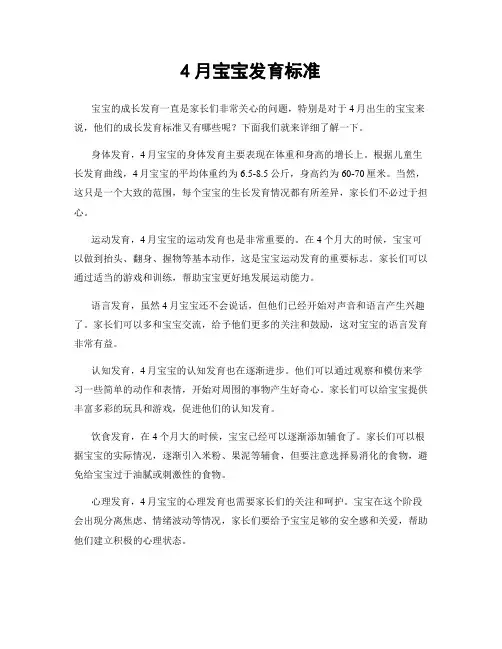 4 月宝宝发育标准

宝宝的成长发育一直是家长们非常关心的问题，特别是对于 4 月出生的宝宝来说，他们的成长发育标准又有哪些呢？下面我们就来详细了解一下。

身体发育，4 月宝宝的身体发育主要表现在体重和身高的增长上。根据儿童生长发育曲线，4 月宝宝的平均体重约为 6.5-8.5 公斤，身高约为 60-70 厘米。当然，这只是一个大致的范围，每个宝宝的生长发育情况都有所差异，家长们不必过于担心。

运动发育，4 月宝宝的运动发育也是非常重要的。在 4 个月大的时候，宝宝可以做到抬头、翻身、握物等基本动作，这是宝宝运动发育的重要标志。家长们可以通过适当的游戏和训练，帮助宝宝更好地发展运动能力。

语言发育，虽然 4 月宝宝还不会说话，但他们已经开始对声音和语言产生兴趣了。家长们可以多和宝宝交流，给予他们更多的关注和鼓励，这对宝宝的语言发育非常有益。

认知发育，4 月宝宝的认知发育也在逐渐进步。他们可以通过观察和模仿来学习一些简单的动作和表情，开始对周围的事物产生好奇心。家长们可以给宝宝提供丰富多彩的玩具和游戏，促进他们的认知发育。

饮食发育，在 4 个月大的时候，宝宝已经可以逐渐添加辅食了。家长们可以根据宝宝的实际情况，逐渐引入米粉、果泥等辅食，但要注意选择易消化的食物，避免给宝宝过于油腻或刺激性的食物。

心理发育，4 月宝宝的心理发育也需要家长们的关注和呵护。宝宝在这个阶段会出现分离焦虑、情绪波动等情况，家长们要给予宝宝足够的安全感和关爱，帮助他们建立积极的心理状态。